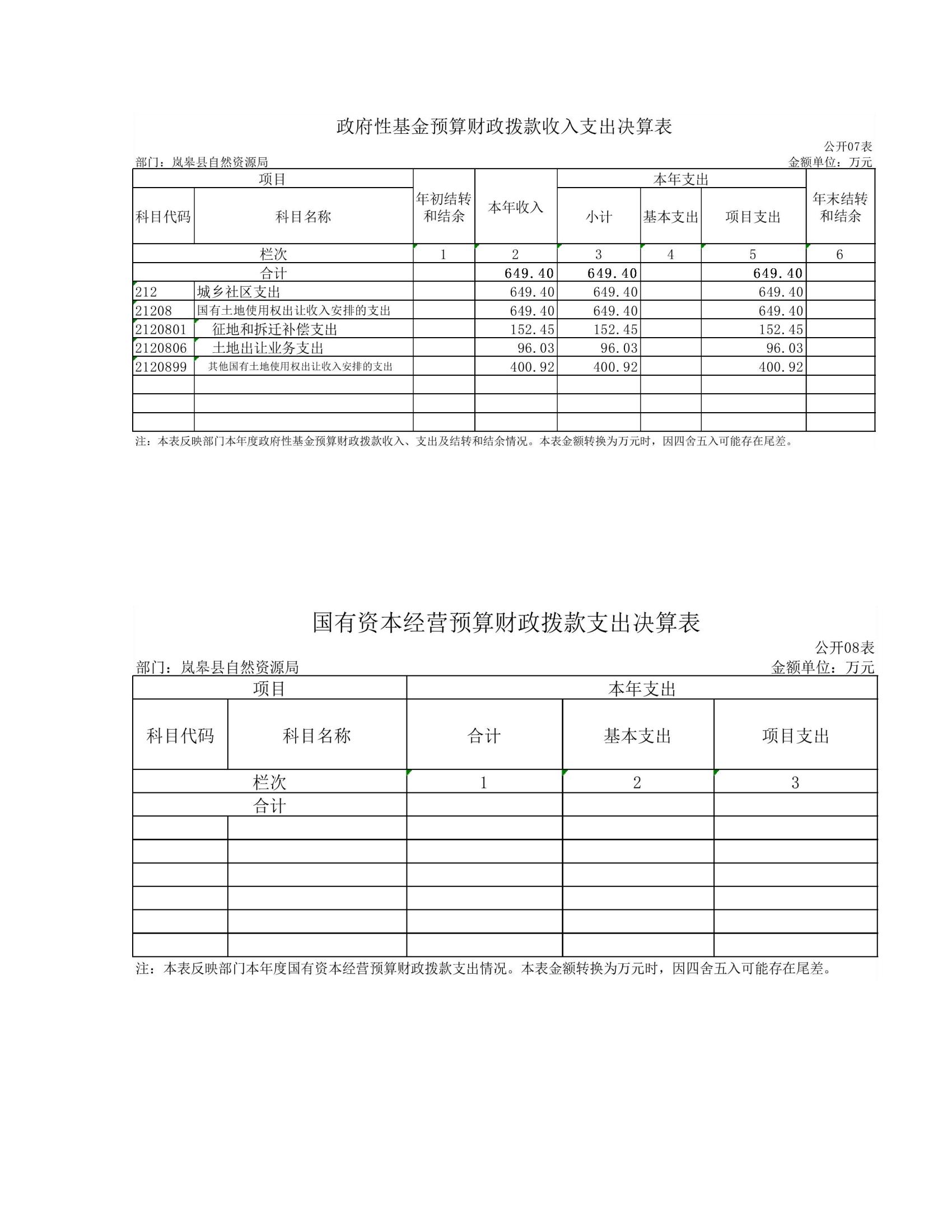 政府性基金预算财政拨款收入支出决算表

公开07表

部门：岚皋县自然资源局

金额单位：万元

| 项目 | | 年初结转和结余 | 本年收入 | 本年支出 | | | 年末结转和结余 |
|---|---|---|---|---|---|---|---|
| 科目代码 | 科目名称 | | | 小计 | 基本支出 | 项目支出 | |
| 栏次 | | 1 | 2 | 3 | 4 | 5 | 6 |
| 合计 | | | 649.40 | 649.40 | | 649.40 | |
| 212 | 城乡社区支出 | | 649.40 | 649.40 | | 649.40 | |
| 21208 | 国有土地使用权出让收入安排的支出 | | 649.40 | 649.40 | | 649.40 | |
| 2120801 | 征地和拆迁补偿支出 | | 152.45 | 152.45 | | 152.45 | |
| 2120806 | 土地出让业务支出 | | 96.03 | 96.03 | | 96.03 | |
| 2120899 | 其他国有土地使用权出让收入安排的支出 | | 400.92 | 400.92 | | 400.92 | |
| | | | | | | | |
| | | | | | | | |
| | | | | | | | |

注：本表反映部门本年度政府性基金预算财政拨款收入、支出及结转和结余情况。本表金额转换为万元时，因四舍五入可能存在尾差。

国有资本经营预算财政拨款支出决算表

公开08表

部门：岚皋县自然资源局

金额单位：万元

| 项目 | | 本年支出 | | |
|---|---|---|---|---|
| 科目代码 | 科目名称 | 合计 | 基本支出 | 项目支出 |
| 栏次 | | 1 | 2 | 3 |
| 合计 | | | | |
| | | | | |
| | | | | |
| | | | | |
| | | | | |
| | | | | |
| | | | | |

注：本表反映部门本年度国有资本经营预算财政拨款支出情况。本表金额转换为万元时，因四舍五入可能存在尾差。